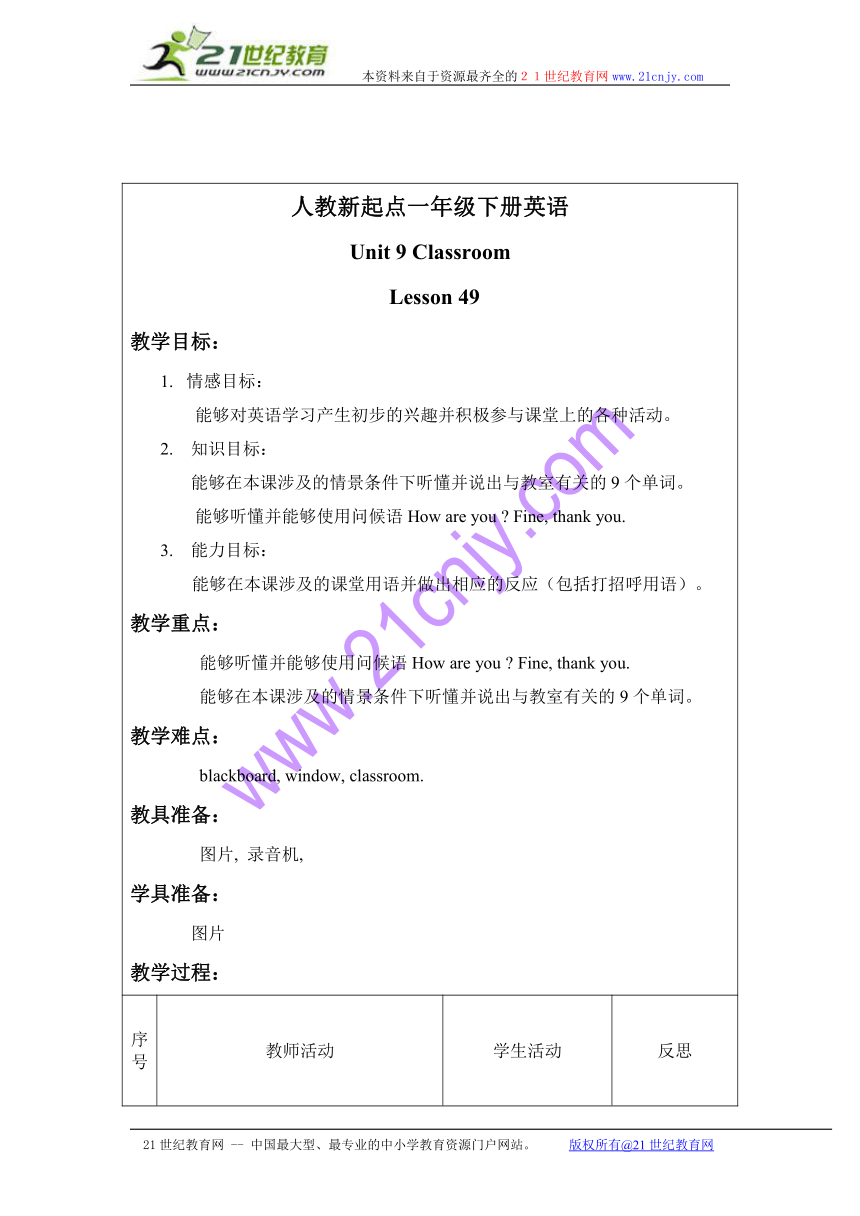 21世纪教育
www.21cnjy.com
本资料来自于资源最齐全的２１世纪教育网www.21cnjy.com

人教新起点一年级下册英语

Unit 9 Classroom

Lesson 49

教学目标：

1. 情感目标：

能够对英语学习产生初步的兴趣并积极参与课堂上的各种活动。

2. 知识目标：

能够在本课涉及的情景条件下听懂并说出与教室有关的 9 个单词。

能够听懂并能够使用问候语 How are you ? Fine, thank you.

3. 能力目标：

能够在本课涉及的课堂用语并做出相应的反应（包括打招呼用语）。

教学重点：

能够听懂并能够使用问候语 How are you ? Fine, thank you.

能够在本课涉及的情景条件下听懂并说出与教室有关的 9 个单词。

教学难点：

blackboard, window, classroom.

教具准备：

图片, 录音机,

学具准备：

图片

教学过程：

| 序号 | 教师活动 | 学生活动 | 反思 |
|---|---|---|---|

www.21cnjy.com

21 世纪教育网 -- 中国最大型、最专业的中小学教育资源门户网站。 版权所有@21 世纪教育网